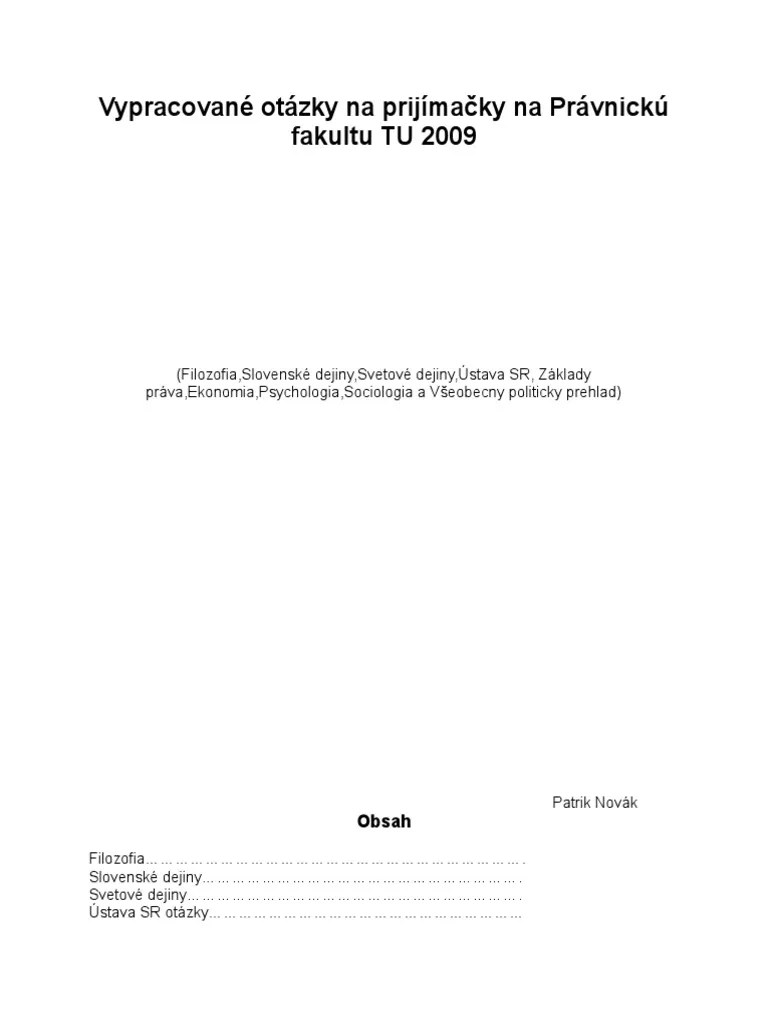 Vypracované otázky na prijímačky na Právnickú fakultu TU 2009

(Filozofia,Slovenské dejiny,Svetové dejiny,Ústava SR, Základy práva,Ekonomia,Psychologia,Sociologia a Všeobecny politicky prehlad)

Patrik Novák

Obsah

Filozofia
Slovenské dejiny
Svetové dejiny
Ústava SR otázky